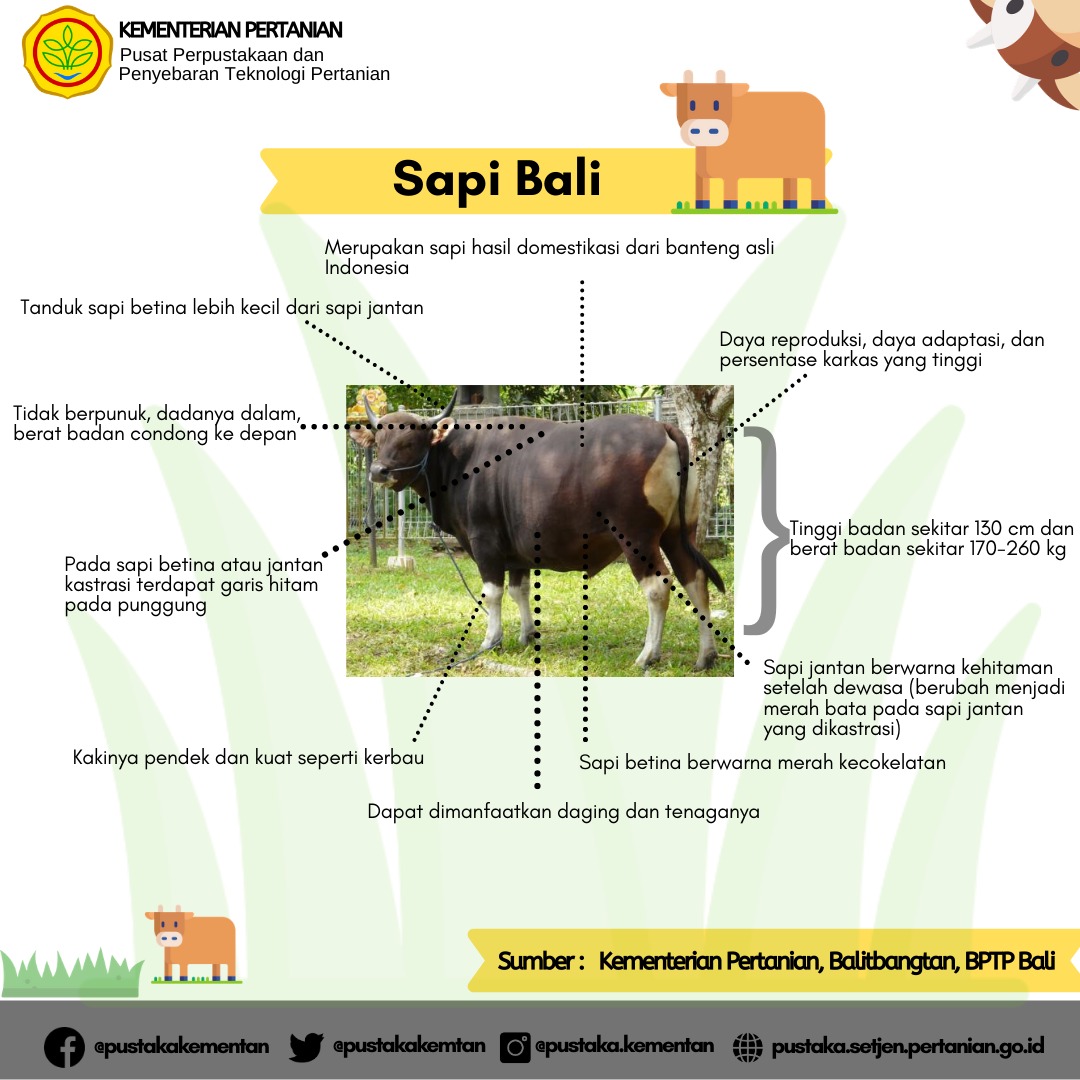 KEMENTERIAN PERTANIAN
Pusat Perpustakaan dan Penyebaran Teknologi Pertanian

Sapi Bali

Merupakan sapi hasil domestikasi dari banteng asli Indonesia

Tanduk sapi betina lebih kecil dari sapi jantan

Daya reproduksi, daya adaptasi, dan persentase karkas yang tinggi

Tidak berpunuk, dadanya dalam, berat badan condong ke depan

Tinggi badan sekitar 130 cm dan berat badan sekitar 170-260 kg

Pada sapi betina atau jantan kastrasi terdapat garis hitam pada punggung

Sapi jantan berwarna kehitaman setelah dewasa (berubah menjadi merah bata pada sapi jantan yang dikastrasi)

Kakinya pendek dan kuat seperti kerbau

Sapi betina berwarna merah kecokelatan

Dapat dimanfaatkan daging dan tenaganya

Sumber : Kementerian Pertanian, Balitbangtan, BPTP Bali

@pustakakementan @pustakakemtan @pustaka.kementan pustaka.setjen.pertanian.go.id